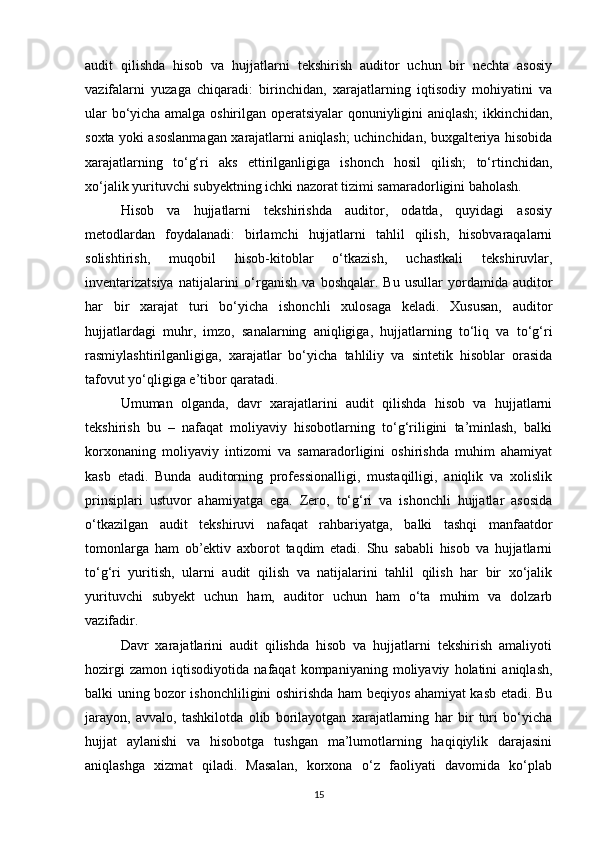 audit qilishda hisob va hujjatlarni tekshirish auditor uchun bir nechta asosiy vazifalarni yuzaga chiqaradi: birinchidan, xarajatlarning iqtisodiy mohiyatini va ular bo‘yicha amalga oshirilgan operatsiyalar qonuniyligini aniqlash; ikkinchidan, soxta yoki asoslanmagan xarajatlarni aniqlash; uchinchidan, buxgalteriya hisobida xarajatlarning to‘g‘ri aks ettirilganligiga ishonch hosil qilish; to‘rtinchidan, xo‘jalik yurituvchi subyektning ichki nazorat tizimi samaradorligini baholash.

Hisob va hujjatlarni tekshirishda auditor, odatda, quyidagi asosiy metodlardan foydalanadi: birlamchi hujjatlarni tahlil qilish, hisobvaraqalarni solishtirish, muqobil hisob-kitoblar o‘tkazish, uchastkali tekshiruvlar, inventarizatsiya natijalarini o‘rganish va boshqalar. Bu usullar yordamida auditor har bir xarajat turi bo‘yicha ishonchli xulosaga keladi. Xususan, auditor hujjatlardagi muhr, imzo, sanalarning aniqligiga, hujjatlarning to‘liq va to‘g‘ri rasmiylashtirilganligiga, xarajatlar bo‘yicha tahliliy va sintetik hisoblar orasida tafovut yo‘qligiga e’tibor qaratadi.

Umuman olganda, davr xarajatlarini audit qilishda hisob va hujjatlarni tekshirish bu – nafaqat moliyaviy hisobotlarning to‘g‘riligini ta’minlash, balki korxonaning moliyaviy intizomi va samaradorligini oshirishda muhim ahamiyat kasb etadi. Bunda auditorning professionalligi, mustaqilligi, aniqlik va xolislik prinsiplari ustuvor ahamiyatga ega. Zero, to‘g‘ri va ishonchli hujjatlar asosida o‘tkazilgan audit tekshiruvi nafaqat rahbariyatga, balki tashqi manfaatdor tomonlarga ham ob’ektiv axborot taqdim etadi. Shu sababli hisob va hujjatlarni to‘g‘ri yuritish, ularni audit qilish va natijalarini tahlil qilish har bir xo‘jalik yurituvchi subyekt uchun ham, auditor uchun ham o‘ta muhim va dolzarb vazifadir.

Davr xarajatlarini audit qilishda hisob va hujjatlarni tekshirish amaliyoti hozirgi zamon iqtisodiyotida nafaqat kompaniyaning moliyaviy holatini aniqlash, balki uning bozor ishonchliligini oshirishda ham beqiyos ahamiyat kasb etadi. Bu jarayon, avvalo, tashkilotda olib borilayotgan xarajatlarning har bir turi bo‘yicha hujjat aylanishi va hisobotga tushgan ma’lumotlarning haqiqiylik darajasini aniqlashga xizmat qiladi. Masalan, korxona o‘z faoliyati davomida ko‘plab

15